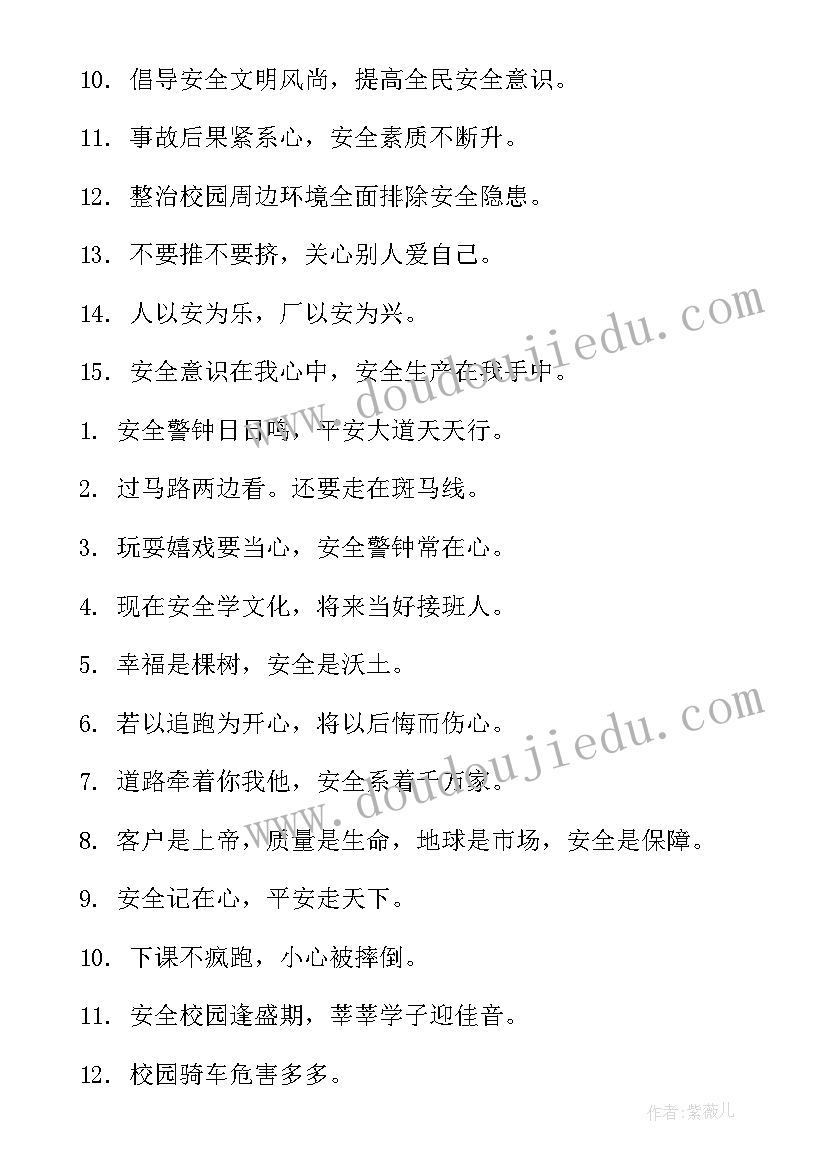 10. 倡导安全文明风尚，提高全民安全意识。

11. 事故后果紧系心，安全素质不断升。

12. 整治校园周边环境全面排除安全隐患。

13. 不要推不要挤，关心别人爱自己。

14. 人以安为乐，厂以安为兴。

15. 安全意识在我心中，安全生产在我手中。

1. 安全警钟日日鸣，平安大道天天行。

2. 过马路两边看。还要走在斑马线。

3. 玩耍嬉戏要当心，安全警钟常在心。

4. 现在安全学文化，将来当好接班人。

5. 幸福是棵树，安全是沃土。

6. 若以追跑为开心，将以后悔而伤心。

7. 道路牵着你我他，安全系着千万家。

8. 客户是上帝，质量是生命，地球是市场，安全是保障。

9. 安全记在心，平安走天下。

10. 下课不疯跑，小心被摔倒。

11. 安全校园逢盛期，莘莘学子迎佳音。

12. 校园骑车危害多多。

www.doudoujiedu.com

www.doudoujiedu.com

作者:紫薇儿